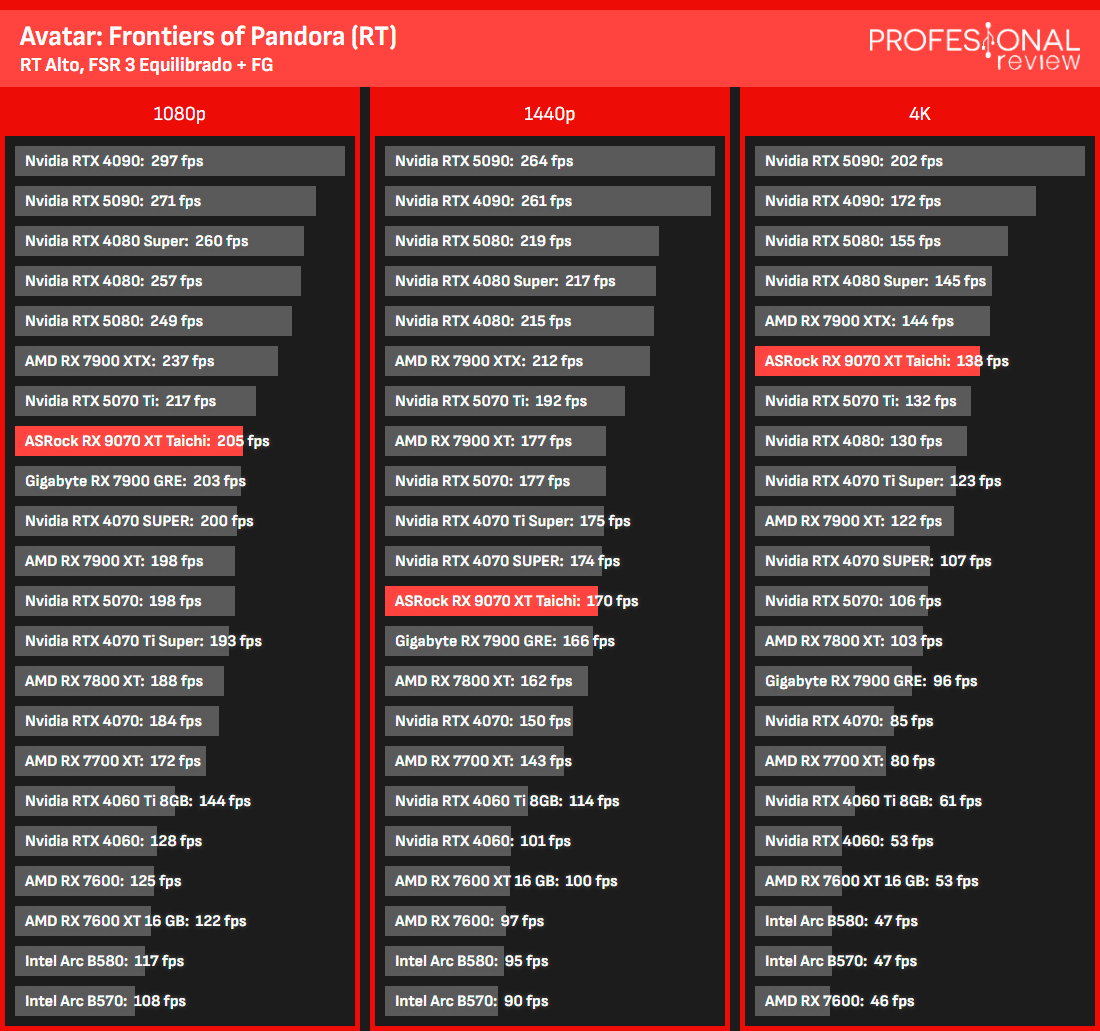 Avatar: Frontiers of Pandora (RT)
RT Alto, FSR 3 Equilibrado + FG

PROFESIONAL review

1080p

Nvidia RTX 4090: 297 fps
Nvidia RTX 5090: 271 fps
Nvidia RTX 4080 Super: 260 fps
Nvidia RTX 4080: 257 fps
Nvidia RTX 5080: 249 fps
AMD RX 7900 XTX: 237 fps
Nvidia RTX 5070 Ti: 217 fps
ASRock RX 9070 XT Taichi: 205 fps
Gigabyte RX 7900 GRE: 203 fps
Nvidia RTX 4070 SUPER: 200 fps
AMD RX 7900 XT: 198 fps
Nvidia RTX 5070: 198 fps
Nvidia RTX 4070 Ti Super: 193 fps
AMD RX 7800 XT: 188 fps
Nvidia RTX 4070: 184 fps
AMD RX 7700 XT: 172 fps
Nvidia RTX 4060 Ti 8GB: 144 fps
Nvidia RTX 4060: 128 fps
AMD RX 7600: 125 fps
AMD RX 7600 XT 16 GB: 122 fps
Intel Arc B580: 117 fps
Intel Arc B570: 108 fps

1440p

Nvidia RTX 5090: 264 fps
Nvidia RTX 4090: 261 fps
Nvidia RTX 5080: 219 fps
Nvidia RTX 4080 Super: 217 fps
Nvidia RTX 4080: 215 fps
AMD RX 7900 XTX: 212 fps
Nvidia RTX 5070 Ti: 192 fps
AMD RX 7900 XT: 177 fps
Nvidia RTX 5070: 177 fps
Nvidia RTX 4070 Ti Super: 175 fps
Nvidia RTX 4070 SUPER: 174 fps
ASRock RX 9070 XT Taichi: 170 fps
Gigabyte RX 7900 GRE: 166 fps
AMD RX 7800 XT: 162 fps
Nvidia RTX 4070: 150 fps
AMD RX 7700 XT: 143 fps
Nvidia RTX 4060 Ti 8GB: 114 fps
Nvidia RTX 4060: 101 fps
AMD RX 7600 XT 16 GB: 100 fps
AMD RX 7600: 97 fps
Intel Arc B580: 95 fps
Intel Arc B570: 90 fps

4K

Nvidia RTX 5090: 202 fps
Nvidia RTX 4090: 172 fps
Nvidia RTX 5080: 155 fps
Nvidia RTX 4080 Super: 145 fps
AMD RX 7900 XTX: 144 fps
ASRock RX 9070 XT Taichi: 138 fps
Nvidia RTX 5070 Ti: 132 fps
Nvidia RTX 4080: 130 fps
Nvidia RTX 4070 Ti Super: 123 fps
AMD RX 7900 XT: 122 fps
Nvidia RTX 4070 SUPER: 107 fps
Nvidia RTX 5070: 106 fps
AMD RX 7800 XT: 103 fps
Gigabyte RX 7900 GRE: 96 fps
Nvidia RTX 4070: 85 fps
AMD RX 7700 XT: 80 fps
Nvidia RTX 4060 Ti 8GB: 61 fps
Nvidia RTX 4060: 53 fps
AMD RX 7600 XT 16 GB: 53 fps
Intel Arc B580: 47 fps
Intel Arc B570: 47 fps
AMD RX 7600: 46 fps